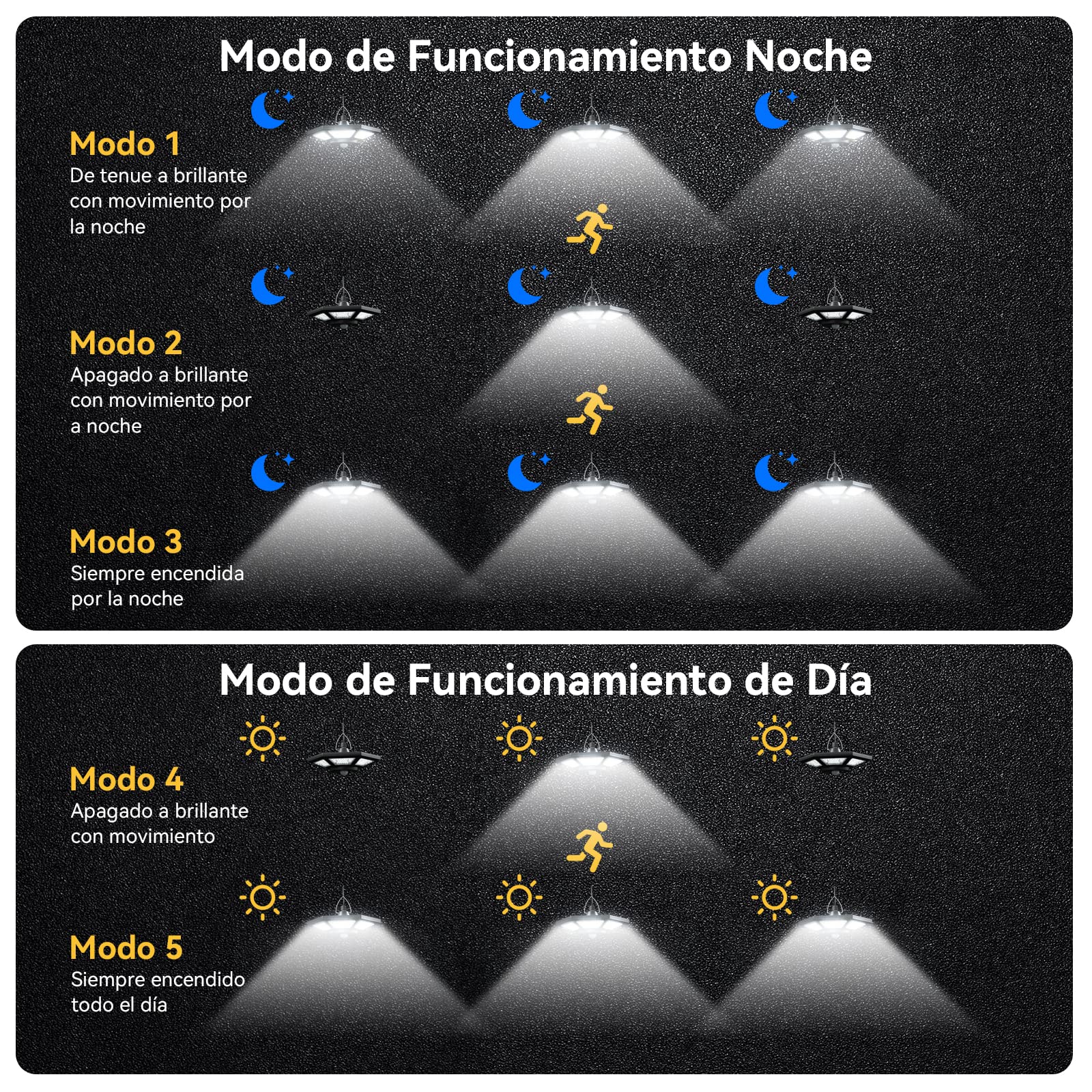 Modo de Funcionamiento Noche

Modo 1
De tenue a brillante con movimiento por la noche

Modo 2
Apagado a brillante con movimiento por a noche

Modo 3
Siempre encendida por la noche

Modo de Funcionamiento de Día

Modo 4
Apagado a brillante con movimiento

Modo 5
Siempre encendido todo el día